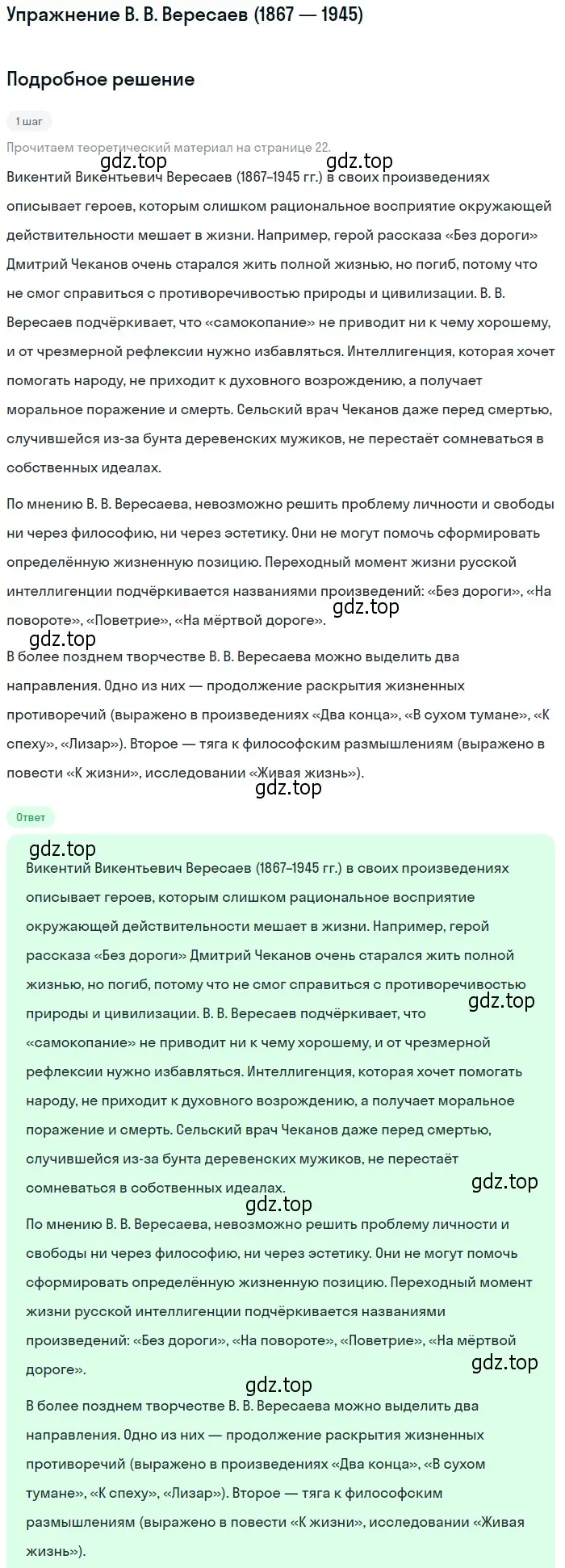 Упражнение В. В. Вересаев (1867 — 1945)

Подробное решение

1 шаг

Прочитаем теоретический материал на странице 22.

gdz.top

gdz.top

Викентий Викентьевич Вересаев (1867–1945 гг.) в своих произведениях описывает героев, которым слишком рациональное восприятие окружающей действительности мешает в жизни. Например, герой рассказа «Без дороги» Дмитрий Чеканов очень старался жить полной жизнью, но погиб, потому что не смог справиться с противоречивостью природы и цивилизации. В. В. Вересаев подчёркивает, что «самокопание» не приводит ни к чему хорошему, и от чрезмерной рефлексии нужно избавляться. Интеллигенция, которая хочет помогать народу, не приходит к духовного возрождению, а получает моральное поражение и смерть. Сельский врач Чеканов даже перед смертью, случившейся из-за бунта деревенских мужиков, не перестаёт сомневаться в собственных идеалах.

По мнению В. В. Вересаева, невозможно решить проблему личности и свободы ни через философию, ни через эстетику. Они не могут помочь сформировать определённую жизненную позицию. Переходный момент жизни русской интеллигенции подчёркивается названиями произведений: «Без дороги», «На повороте», «Поветрие», «На мёртвой дороге».

gdz.top

gdz.top

В более позднем творчестве В. В. Вересаева можно выделить два направления. Одно из них — продолжение раскрытия жизненных противоречий (выражено в произведениях «Два конца», «В сухом тумане», «К спеху», «Лизар»). Второе — тяга к философским размышлениям (выражено в повести «К жизни», исследовании «Живая жизнь»).

gdz.top

Ответ

gdz.top

Викентий Викентьевич Вересаев (1867–1945 гг.) в своих произведениях описывает героев, которым слишком рациональное восприятие окружающей действительности мешает в жизни. Например, герой рассказа «Без дороги» Дмитрий Чеканов очень старался жить полной жизнью, но погиб, потому что не смог справиться с противоречивостью природы и цивилизации. В. В. Вересаев подчёркивает, что «самокопание» не приводит ни к чему хорошему, и от чрезмерной рефлексии нужно избавляться. Интеллигенция, которая хочет помогать народу, не приходит к духовного возрождению, а получает моральное поражение и смерть. Сельский врач Чеканов даже перед смертью, случившейся из-за бунта деревенских мужиков, не перестаёт сомневаться в собственных идеалах.

gdz.top

gdz.top

gdz.top

По мнению В. В. Вересаева, невозможно решить проблему личности и свободы ни через философию, ни через эстетику. Они не могут помочь сформировать определённую жизненную позицию. Переходный момент жизни русской интеллигенции подчёркивается названиями произведений: «Без дороги», «На повороте», «Поветрие», «На мёртвой дороге».

gdz.top

gdz.top

В более позднем творчестве В. В. Вересаева можно выделить два направления. Одно из них — продолжение раскрытия жизненных противоречий (выражено в произведениях «Два конца», «В сухом тумане», «К спеху», «Лизар»). Второе — тяга к философским размышлениям (выражено в повести «К жизни», исследовании «Живая жизнь»).